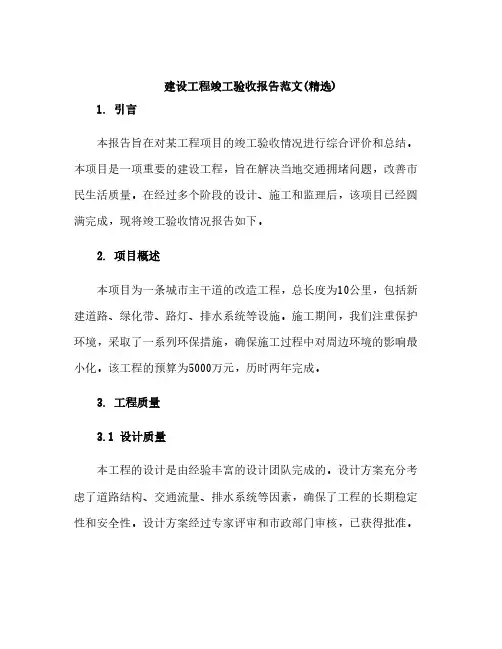 建设工程竣工验收报告范文(精选)

1. 引言

本报告旨在对某工程项目的竣工验收情况进行综合评价和总结。本项目是一项重要的建设工程，旨在解决当地交通拥堵问题，改善市民生活质量。在经过多个阶段的设计、施工和监理后，该项目已经圆满完成，现将竣工验收情况报告如下。

2. 项目概述

本项目为一条城市主干道的改造工程，总长度为10公里，包括新建道路、绿化带、路灯、排水系统等设施。施工期间，我们注重保护环境，采取了一系列环保措施，确保施工过程中对周边环境的影响最小化。该工程的预算为5000万元，历时两年完成。

3. 工程质量

3.1 设计质量

本工程的设计是由经验丰富的设计团队完成的。设计方案充分考虑了道路结构、交通流量、排水系统等因素，确保了工程的长期稳定性和安全性。设计方案经过专家评审和市政部门审核，已获得批准。